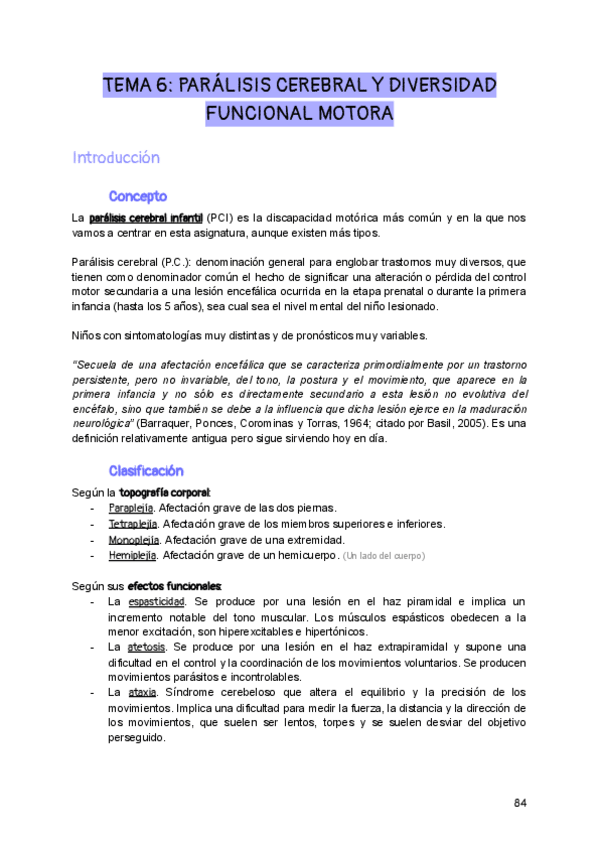 TEMA 6: PARÁLISIS CEREBRAL Y DIVERSIDAD FUNCIONAL MOTORA

Introducción

Concepto

La parálisis cerebral infantil (PCI) es la discapacidad motórica más común y en la que nos vamos a centrar en esta asignatura, aunque existen más tipos.

Parálisis cerebral (P.C.): denominación general para englobar trastornos muy diversos, que tienen como denominador común el hecho de significar una alteración o pérdida del control motor secundaria a una lesión encefálica ocurrida en la etapa prenatal o durante la primera infancia (hasta los 5 años), sea cual sea el nivel mental del niño lesionado.

Niños con sintomatologías muy distintas y de pronósticos muy variables.

"Secuela de una afectación encefálica que se caracteriza primordialmente por un trastorno persistente, pero no invariable, del tono, la postura y el movimiento, que aparece en la primera infancia y no sólo es directamente secundario a esta lesión no evolutiva del encéfalo, sino que también se debe a la influencia que dicha lesión ejerce en la maduración neurológica" (Barraquer, Ponces, Corominas y Torras, 1964; citado por Basil, 2005). Es una definición relativamente antigua pero sigue sirviendo hoy en día.

Clasificación

Según la topografía corporal:
- Paraplejia. Afectación grave de las dos piernas.
- Tetraplejia. Afectación grave de los miembros superiores e inferiores.
- Monoplejia. Afectación grave de una extremidad.
- Hemiplejia. Afectación grave de un hemicuerpo. (Un lado del cuerpo)

Según sus efectos funcionales:
- La espasticidad. Se produce por una lesión en el haz piramidal e implica un incremento notable del tono muscular. Los músculos espásticos obedecen a la menor excitación, son hiperexcitables e hipertónicos.
- La atetosis. Se produce por una lesión en el haz extrapiramidal y supone una dificultad en el control y la coordinación de los movimientos voluntarios. Se producen movimientos parásitos e incontrolables.
- La ataxia. Síndrome cerebeloso que altera el equilibrio y la precisión de los movimientos. Implica una dificultad para medir la fuerza, la distancia y la dirección de los movimientos, que suelen ser lentos, torpes y se suelen desviar del objetivo perseguido.

84